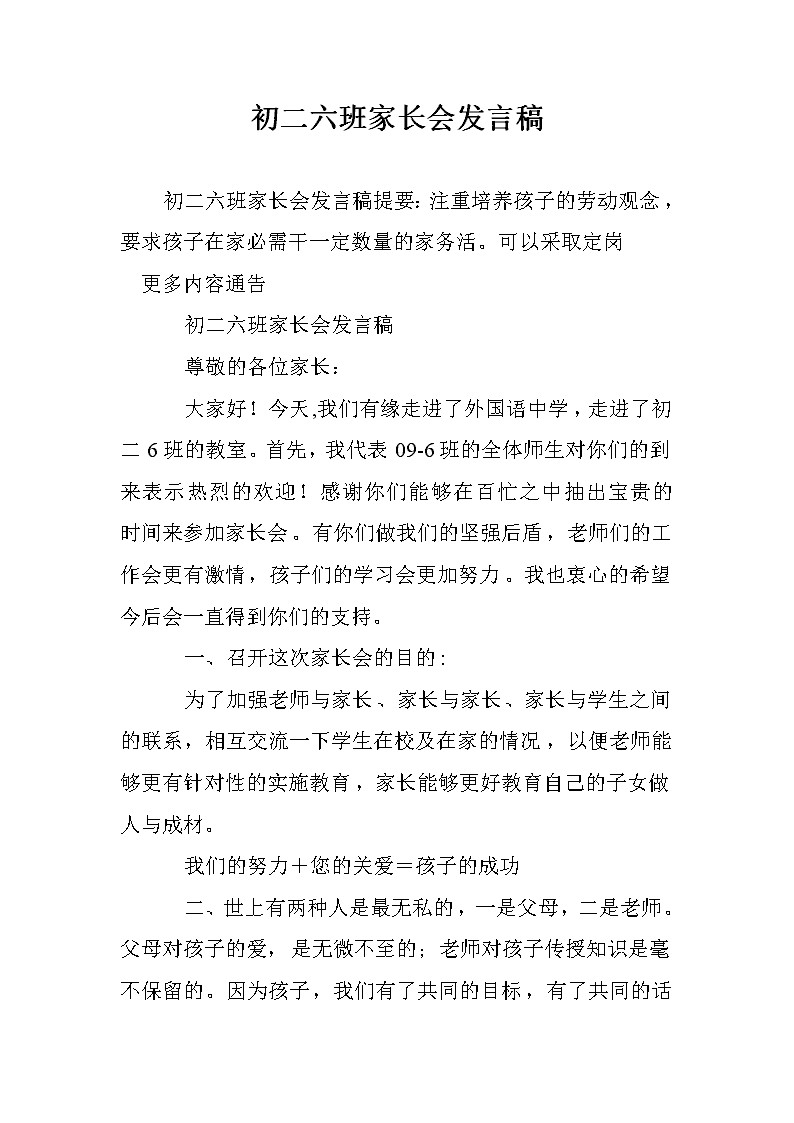 初二六班家长会发言稿

初二六班家长会发言稿提要: 注重培养孩子的劳动观念，要求孩子在家必需干一定数量的家务活。可以采取定岗

更多内容通告

初二六班家长会发言稿

尊敬的各位家长：

大家好！今天,我们有缘走进了外国语中学，走进了初二 6 班的教室。首先，我代表 09-6 班的全体师生对你们的到来表示热烈的欢迎！感谢你们能够在百忙之中抽出宝贵的时间来参加家长会。有你们做我们的坚强后盾，老师们的工作会更有激情，孩子们的学习会更加努力。我也衷心的希望今后会一直得到你们的支持。

一、召开这次家长会的目的：

为了加强老师与家长、家长与家长、家长与学生之间的联系，相互交流一下学生在校及在家的情况，以便老师能够更有针对性的实施教育，家长能够更好教育自己的子女做人与成材。

我们的努力＋您的关爱＝孩子的成功

二、世上有两种人是最无私的，一是父母，二是老师。父母对孩子的爱，是无微不至的；老师对孩子传授知识是毫不保留的。因为孩子，我们有了共同的目标，有了共同的话